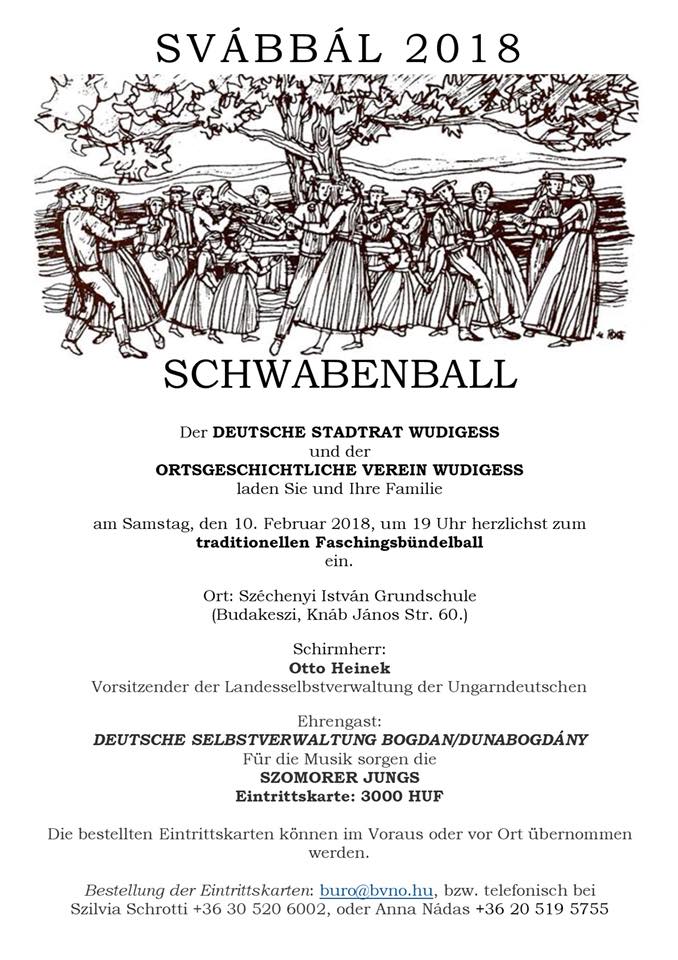 SVÁBBÁL 2018

SCHWABENBALL

Der DEUTSCHE STADTRAT WUDIGESS
und der
ORTSGESCHICHTLICHE VEREIN WUDIGESS
laden Sie und Ihre Familie

am Samstag, den 10. Februar 2018, um 19 Uhr herzlichst zum
traditionellen Faschingsbündelball
ein.

Ort: Széchenyi István Grundschule
(Budakeszi, Knáb János Str. 60.)

Schirmherr:
Otto Heinek
Vorsitzender der Landesselbstverwaltung der Ungarndeutschen

Ehrengast:
DEUTSCHE SELBSTVERWALTUNG BOGDAN/DUNABOGDÁNY
Für die Musik sorgen die
SZOMORER JUNGS
Eintrittskarte: 3000 HUF

Die bestellten Eintrittskarten können im Voraus oder vor Ort übernommen werden.

Bestellung der Eintrittskarten: buro@bvno.hu, bzw. telefonisch bei
Szilvia Schrotti +36 30 520 6002, oder Anna Nádas +36 20 519 5755